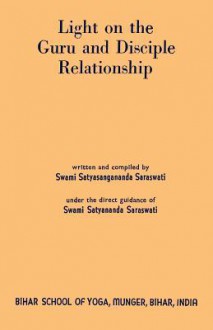 Light on the Guru and Disciple Relationship

written and compiled by
Swami Satyasangananda Saraswati

under the direct guidance of
Swami Satyananda Saraswati

BIHAR SCHOOL OF YOGA, MUNGER, BIHAR, INDIA